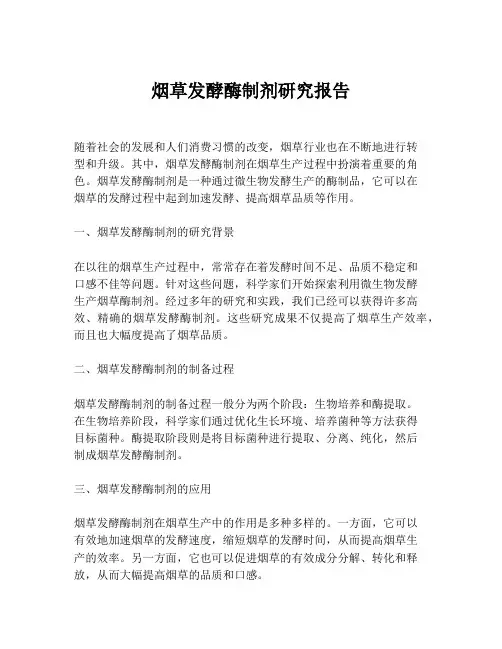 烟草发酵酶制剂研究报告

随着社会的发展和人们消费习惯的改变，烟草行业也在不断地进行转型和升级。其中，烟草发酵酶制剂在烟草生产过程中扮演着重要的角色。烟草发酵酶制剂是一种通过微生物发酵生产的酶制品，它可以在烟草的发酵过程中起到加速发酵、提高烟草品质等作用。

一、烟草发酵酶制剂的研究背景

在以往的烟草生产过程中，常常存在着发酵时间不足、品质不稳定和口感不佳等问题。针对这些问题，科学家们开始探索利用微生物发酵生产烟草酶制剂。经过多年的研究和实践，我们已经可以获得许多高效、精确的烟草发酵酶制剂。这些研究成果不仅提高了烟草生产效率，而且也大幅度提高了烟草品质。

二、烟草发酵酶制剂的制备过程

烟草发酵酶制剂的制备过程一般分为两个阶段：生物培养和酶提取。在生物培养阶段，科学家们通过优化生长环境、培养菌种等方法获得目标菌种。酶提取阶段则是将目标菌种进行提取、分离、纯化，然后制成烟草发酵酶制剂。

三、烟草发酵酶制剂的应用

烟草发酵酶制剂在烟草生产中的作用是多种多样的。一方面，它可以有效地加速烟草的发酵速度，缩短烟草的发酵时间，从而提高烟草生产的效率。另一方面，它也可以促进烟草的有效成分分解、转化和释放，从而大幅提高烟草的品质和口感。